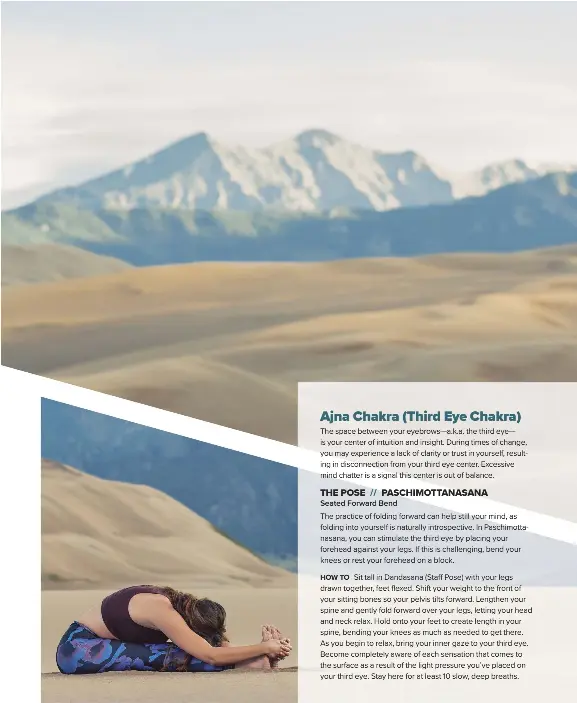 Ajna Chakra (Third Eye Chakra)

The space between your eyebrows—a.k.a. the third eye—is your center of intuition and insight. During times of change, you may experience a lack of clarity or trust in yourself, resulting in disconnection from your third eye center. Excessive mind chatter is a signal this center is out of balance.

THE POSE // PASCHIMOTTANASANA
Seated Forward Bend

The practice of folding forward can help still your mind, as folding into yourself is naturally introspective. In Paschimottanasana, you can stimulate the third eye by placing your forehead against your legs. If this is challenging, bend your knees or rest your forehead on a block.

HOW TO Sit tall in Dandasana (Staff Pose) with your legs drawn together, feet flexed. Shift your weight to the front of your sitting bones so your pelvis tilts forward. Lengthen your spine and gently fold forward over your legs, letting your head and neck relax. Hold onto your feet to create length in your spine, bending your knees as much as needed to get there. As you begin to relax, bring your inner gaze to your third eye. Become completely aware of each sensation that comes to the surface as a result of the light pressure you've placed on your third eye. Stay here for at least 10 slow, deep breaths.